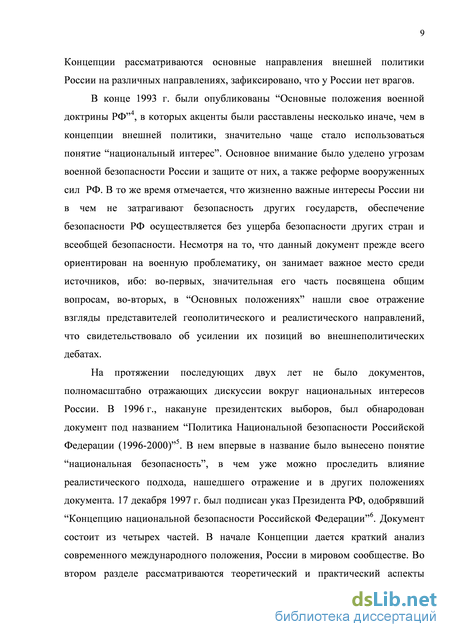 9

Концепции рассматриваются основные направления внешней политики России на различных направлениях, зафиксировано, что у России нет врагов.

В конце 1993 г. были опубликованы “Основные положения военной доктрины РФ”$^4$, в которых акценты были расставлены несколько иначе, чем в концепции внешней политики, значительно чаще стало использоваться понятие “национальный интерес”. Основное внимание было уделено угрозам военной безопасности России и защите от них, а также реформе вооруженных сил РФ. В то же время отмечается, что жизненно важные интересы России ни в чем не затрагивают безопасность других государств, обеспечение безопасности РФ осуществляется без ущерба безопасности других стран и всеобщей безопасности. Несмотря на то, что данный документ прежде всего ориентирован на военную проблематику, он занимает важное место среди источников, ибо: во-первых, значительная его часть посвящена общим вопросам, во-вторых, в “Основных положениях” нашли свое отражение взгляды представителей геополитического и реалистического направлений, что свидетельствовало об усилении их позиций во внешнеполитических дебатах.

На протяжении последующих двух лет не было документов, полномасштабно отражающих дискуссии вокруг национальных интересов России. В 1996 г., накануне президентских выборов, был обнародован документ под названием “Политика Национальной безопасности Российской Федерации (1996-2000)”$^5$. В нем впервые в название было вынесено понятие “национальная безопасность”, в чем уже можно проследить влияние реалистического подхода, нашедшего отражение и в других положениях документа. 17 декабря 1997 г. был подписан указ Президента РФ, одобрявший “Концепцию национальной безопасности Российской Федерации”$^6$. Документ состоит из четырех частей. В начале Концепции дается краткий анализ современного международного положения, России в мировом сообществе. Во втором разделе рассматриваются теоретический и практический аспекты

dsLib.net
библиотека диссертаций